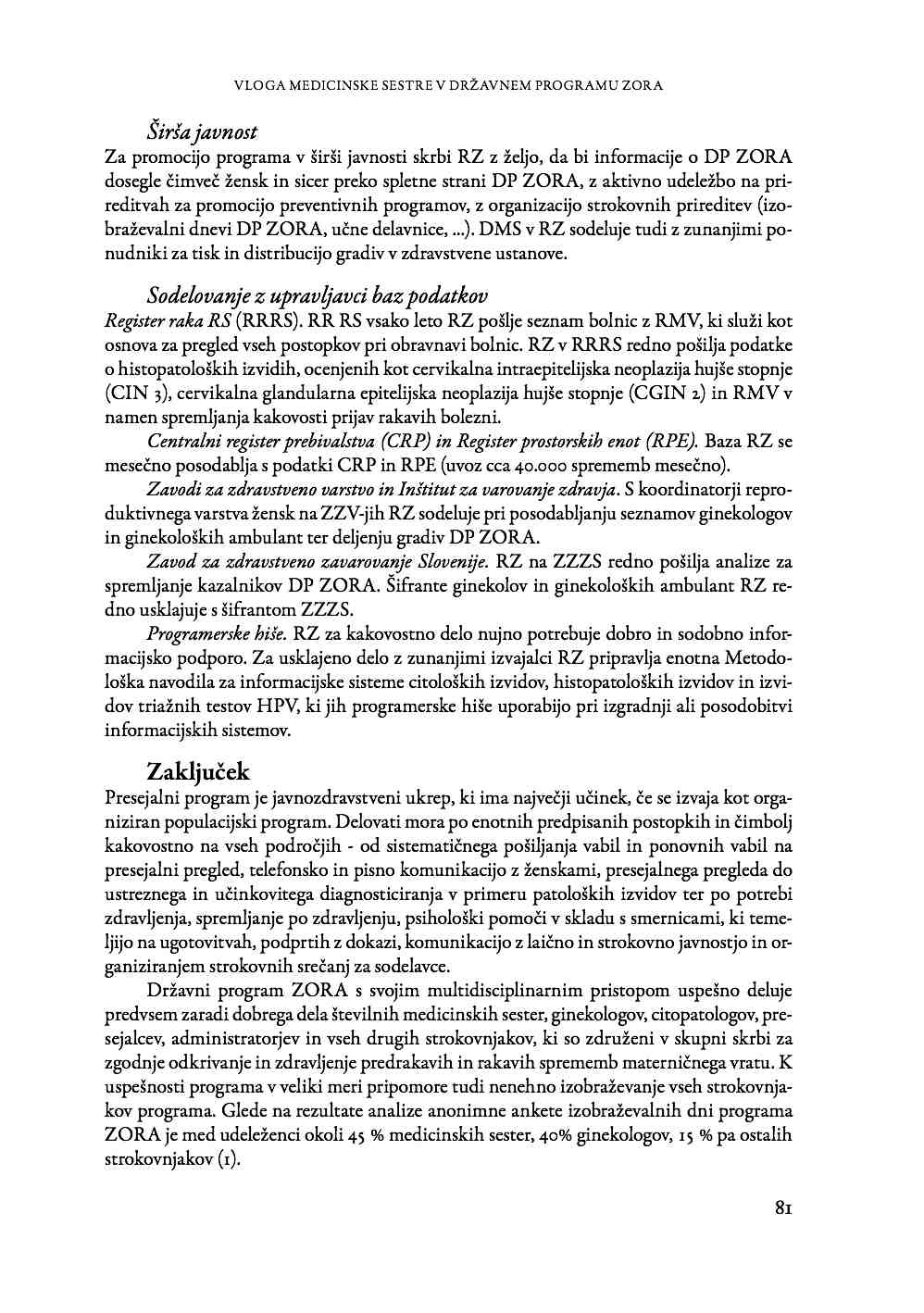 VLOGA MEDICINSKE SESTRE V DRŽAVNEM PROGRAMU ZORA

Širša javnost

Za promocijo programa v širši javnosti skrbi RZ z željo, da bi informacije o DP ZORA dosegle čimveč žensk in sicer preko spletne strani DP ZORA, z aktivno udeležbo na prireditvah za promocijo preventivnih programov, z organizacijo strokovnih prireditev (izobraževalni dnevi DP ZORA, učne delavnice, ...). DMS v RZ sodeluje tudi z zunanjimi ponudniki za tisk in distribucijo gradiv v zdravstvene ustanove.

Sodelovanje z upravljavci baz podatkov

Register raka RS (RRRS). RR RS vsako leto RZ pošlje seznam bolnic z RMV, ki služi kot osnova za pregled vseh postopkov pri obravnavi bolnic. RZ v RRRS redno pošilja podatke o histopatoloških izvidih, ocenjenih kot cervikalna intraepitelijska neoplazija hujše stopnje (CIN 3), cervikalna glandularna epitelijska neoplazija hujše stopnje (CGIN 2) in RMV v namen spremljanja kakovosti prijav rakavih bolezni.

Centralni register prebivalstva (CRP) in Register prostorskih enot (RPE). Baza RZ se mesečno posodablja s podatki CRP in RPE (uvoz cca 40.000 sprememb mesečno).

Zavodi za zdravstveno varstvo in Inštitut za varovanje zdravja. S koordinatorji reproduktivnega varstva žensk na ZZV-jih RZ sodeluje pri posodabljanju seznamov ginekologov in ginekoloških ambulant ter deljenju gradiv DP ZORA.

Zavod za zdravstveno zavarovanje Slovenije. RZ na ZZZS redno pošilja analize za spremljanje kazalnikov DP ZORA. Šifrante ginekolov in ginekoloških ambulant RZ redno usklajuje s šifrantom ZZZS.

Programerske hiše. RZ za kakovostno delo nujno potrebuje dobro in sodobno informacijsko podporo. Za usklajeno delo z zunanjimi izvajalci RZ pripravlja enotna Metodološka navodila za informacijske sisteme citoloških izvidov, histopatoloških izvidov in izvidov triažnih testov HPV, ki jih programerske hiše uporabijo pri izgradnji ali posodobitvi informacijskih sistemov.

Zaključek

Presejalni program je javnozdravstveni ukrep, ki ima največji učinek, če se izvaja kot organiziran populacijski program. Delovati mora po enotnih predpisanih postopkih in čimbolj kakovostno na vseh področjih - od sistematičnega pošiljanja vabil in ponovnih vabil na presejalni pregled, telefonsko in pisno komunikacijo z ženskami, presejalnega pregleda do ustreznega in učinkovitega diagnosticiranja v primeru patoloških izvidov ter po potrebi zdravljenja, spremljanje po zdravljenju, psihološki pomoči v skladu s smernicami, ki temeljijo na ugotovitvah, podprtih z dokazi, komunikacijo z laično in strokovno javnostjo in organiziranjem strokovnih srečanj za sodelavce.

Državni program ZORA s svojim multidisciplinarnim pristopom uspešno deluje predvsem zaradi dobrega dela številnih medicinskih sester, ginekologov, citopatologov, presejalcev, administratorjev in vseh drugih strokovnjakov, ki so združeni v skupni skrbi za zgodnje odkrivanje in zdravljenje predrakavih in rakavih sprememb materničnega vratu. K uspešnosti programa v veliki meri pripomore tudi nenehno izobraževanje vseh strokovnjakov programa. Glede na rezultate analize anonimne ankete izobraževalnih dni programa ZORA je med udeleženci okoli 45 % medicinskih sester, 40% ginekologov, 15 % pa ostalih strokovnjakov (1).

81